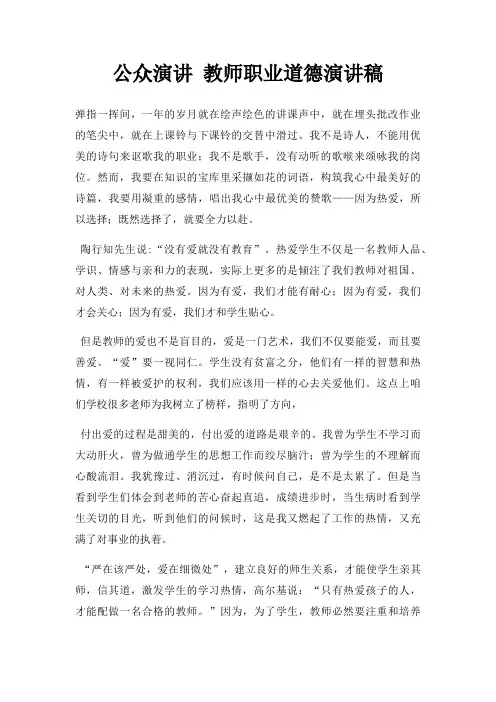 公众演讲 教师职业道德演讲稿

弹指一挥间，一年的岁月就在绘声绘色的讲课声中，就在埋头批改作业的笔尖中，就在上课铃与下课铃的交替中滑过。我不是诗人，不能用优美的诗句来讴歌我的职业；我不是歌手，没有动听的歌喉来颂咏我的岗位。然而，我要在知识的宝库里采撷如花的词语，构筑我心中最美好的诗篇，我要用凝重的感情，唱出我心中最优美的赞歌——因为热爱，所以选择；既然选择了，就要全力以赴。

陶行知先生说：“没有爱就没有教育”。热爱学生不仅是一名教师人品、学识、情感与亲和力的表现，实际上更多的是倾注了我们教师对祖国、对人类、对未来的热爱。因为有爱，我们才能有耐心；因为有爱，我们才会关心；因为有爱，我们才和学生贴心。

但是教师的爱也不是盲目的，爱是一门艺术，我们不仅要能爱，而且要善爱。“爱”要一视同仁。学生没有贫富之分，他们有一样的智慧和热情，有一样被爱护的权利，我们应该用一样的心去关爱他们。这点上咱们学校很多老师为我树立了榜样，指明了方向，

付出爱的过程是甜美的，付出爱的道路是艰辛的。我曾为学生不学习而大动肝火，曾为做通学生的思想工作而绞尽脑汁；曾为学生的不理解而心酸流泪。我犹豫过、消沉过，有时候问自己，是不是太累了。但是当看到学生们体会到老师的苦心奋起直追，成绩进步时，当生病时看到学生关切的目光，听到他们的问候时，这是我又燃起了工作的热情，又充满了对事业的执着。

“严在该严处，爱在细微处”，建立良好的师生关系，才能使学生亲其师，信其道，激发学生的学习热情，高尔基说：“只有热爱孩子的人，才能配做一名合格的教师。”因为，为了学生，教师必然要注重和培养